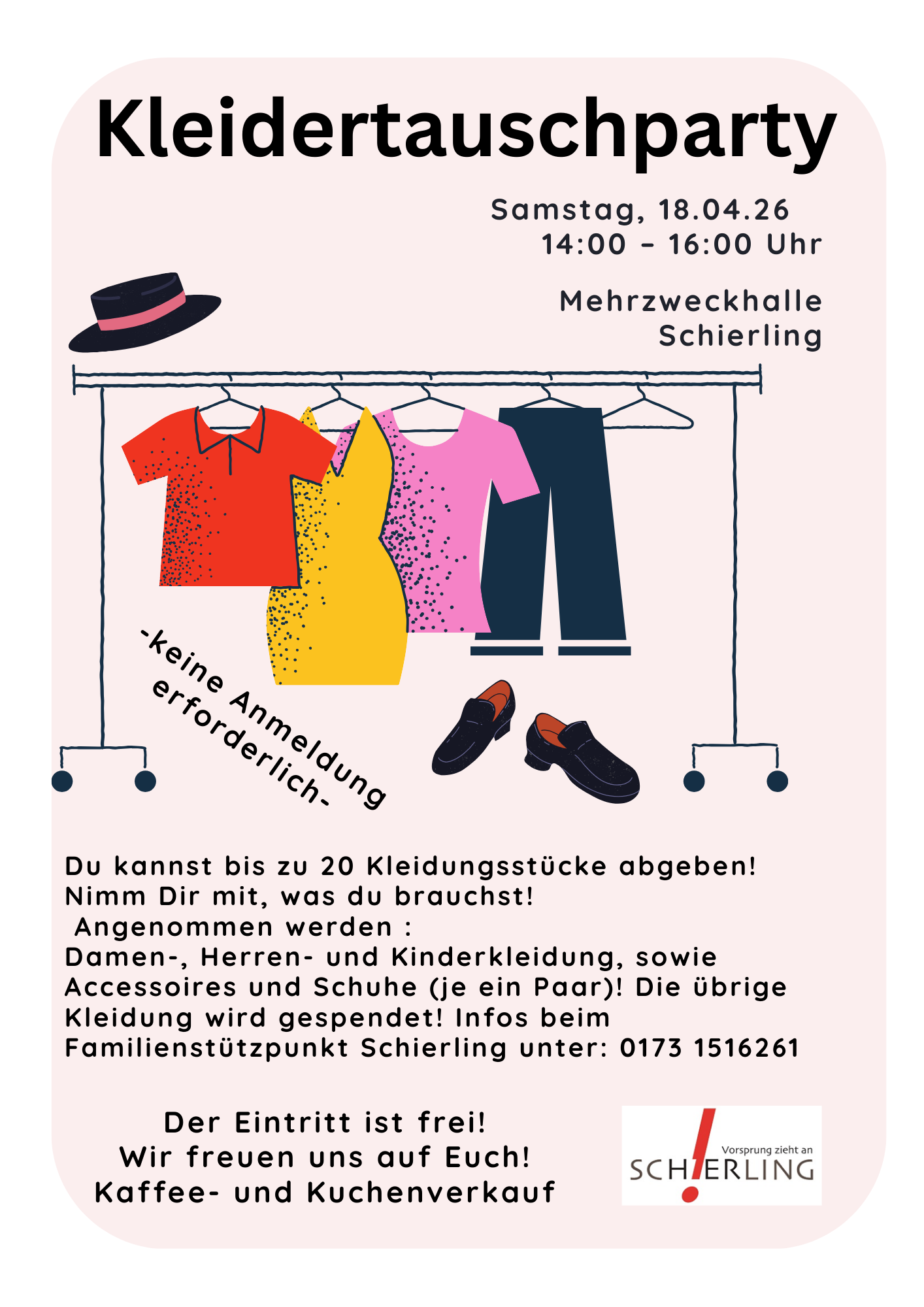 Kleidertauschparty

Samstag, 18.04.26
14:00 – 16:00 Uhr

Mehrzweckhalle
Schierling

-keine Anmeldung erforderlich-

Du kannst bis zu 20 Kleidungsstücke abgeben!
Nimm Dir mit, was du brauchst!
Angenommen werden :
Damen-, Herren- und Kinderkleidung, sowie Accessoires und Schuhe (je ein Paar)! Die übrige Kleidung wird gespendet! Infos beim Familienstützpunkt Schierling unter: 0173 1516261

Der Eintritt ist frei!
Wir freuen uns auf Euch!
Kaffee- und Kuchenverkauf

Vorsprung zieht an
SCH!ERLING